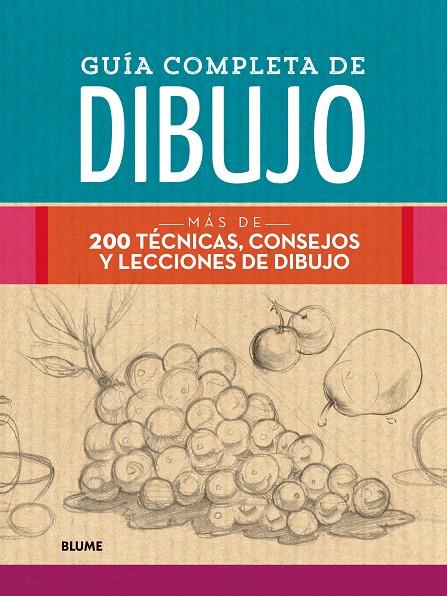 GUÍA COMPLETA DE
DIBUJO

MÁS DE
200 TÉCNICAS, CONSEJOS Y LECCIONES DE DIBUJO

BLUME